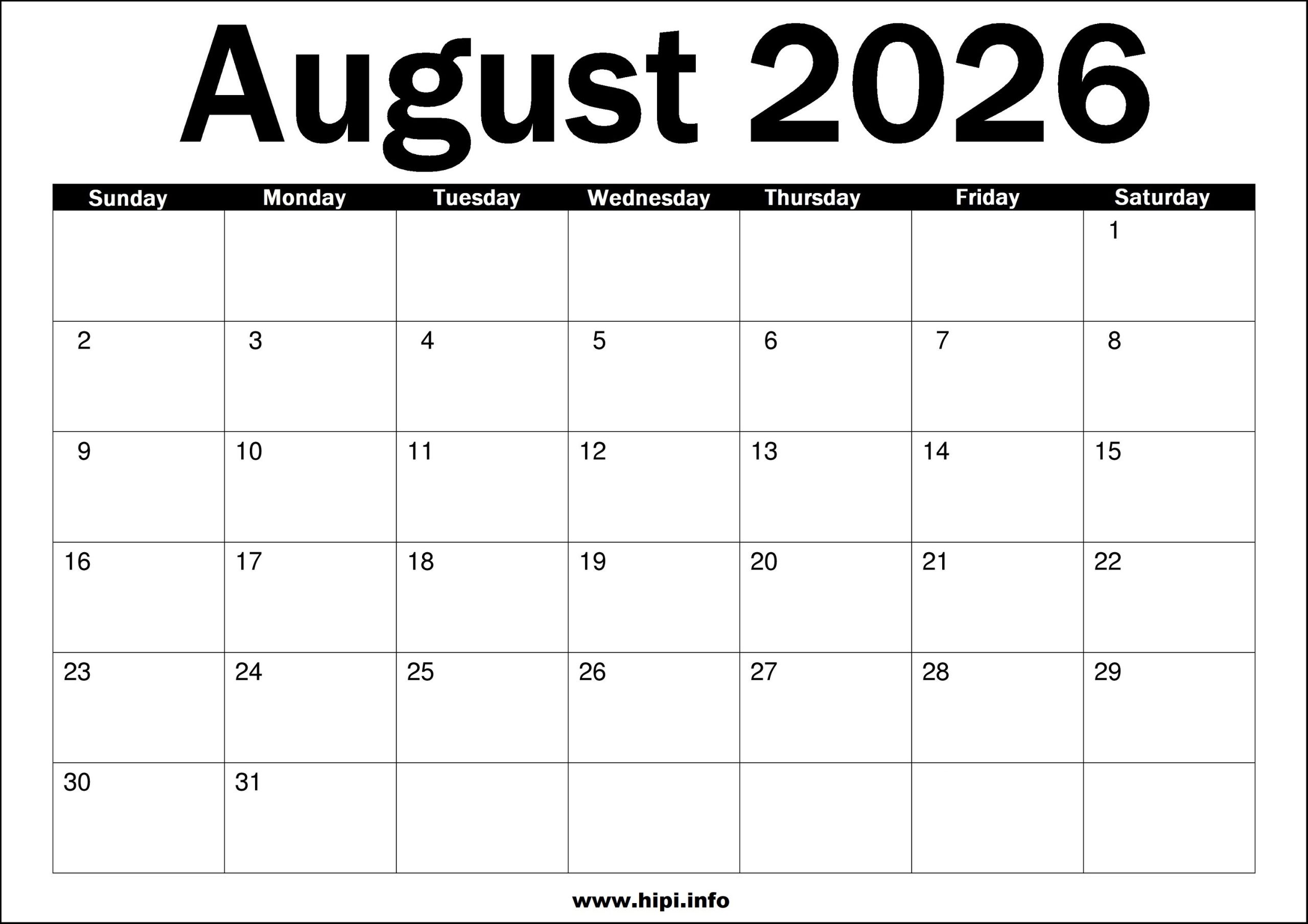 August 2026

| Sunday | Monday | Tuesday | Wednesday | Thursday | Friday | Saturday |
|---|---|---|---|---|---|---|
| | | | | | | 1 |
| 2 | 3 | 4 | 5 | 6 | 7 | 8 |
| 9 | 10 | 11 | 12 | 13 | 14 | 15 |
| 16 | 17 | 18 | 19 | 20 | 21 | 22 |
| 23 | 24 | 25 | 26 | 27 | 28 | 29 |
| 30 | 31 | | | | | |

www.hipi.info